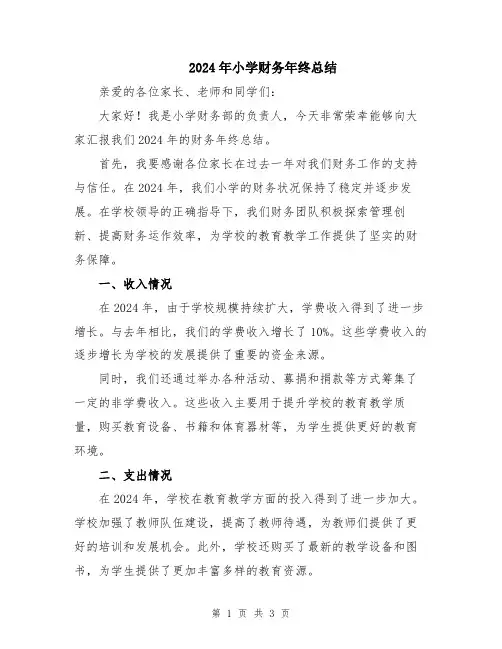 2024年小学财务年终总结

亲爱的各位家长、老师和同学们：

大家好！我是小学财务部的负责人，今天非常荣幸能够向大家汇报我们2024年的财务年终总结。

首先，我要感谢各位家长在过去一年对我们财务工作的支持与信任。在2024年，我们小学的财务状况保持了稳定并逐步发展。在学校领导的正确指导下，我们财务团队积极探索管理创新、提高财务运作效率，为学校的教育教学工作提供了坚实的财务保障。

一、收入情况

在2024年，由于学校规模持续扩大，学费收入得到了进一步增长。与去年相比，我们的学费收入增长了10%。这些学费收入的逐步增长为学校的发展提供了重要的资金来源。

同时，我们还通过举办各种活动、募捐和捐款等方式筹集了一定的非学费收入。这些收入主要用于提升学校的教育教学质量，购买教育设备、书籍和体育器材等，为学生提供更好的教育环境。

二、支出情况

在2024年，学校在教育教学方面的投入得到了进一步加大。学校加强了教师队伍建设，提高了教师待遇，为教师们提供了更好的培训和发展机会。此外，学校还购买了最新的教学设备和图书，为学生提供了更加丰富多样的教育资源。

第 1 页 共 3 页